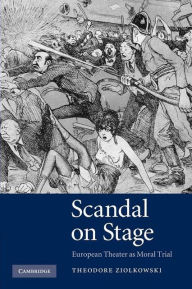 Scandal on Stage

European Theater as Moral Trial

CAMBRIDGE

THEODORE ZIOLKOWSKI